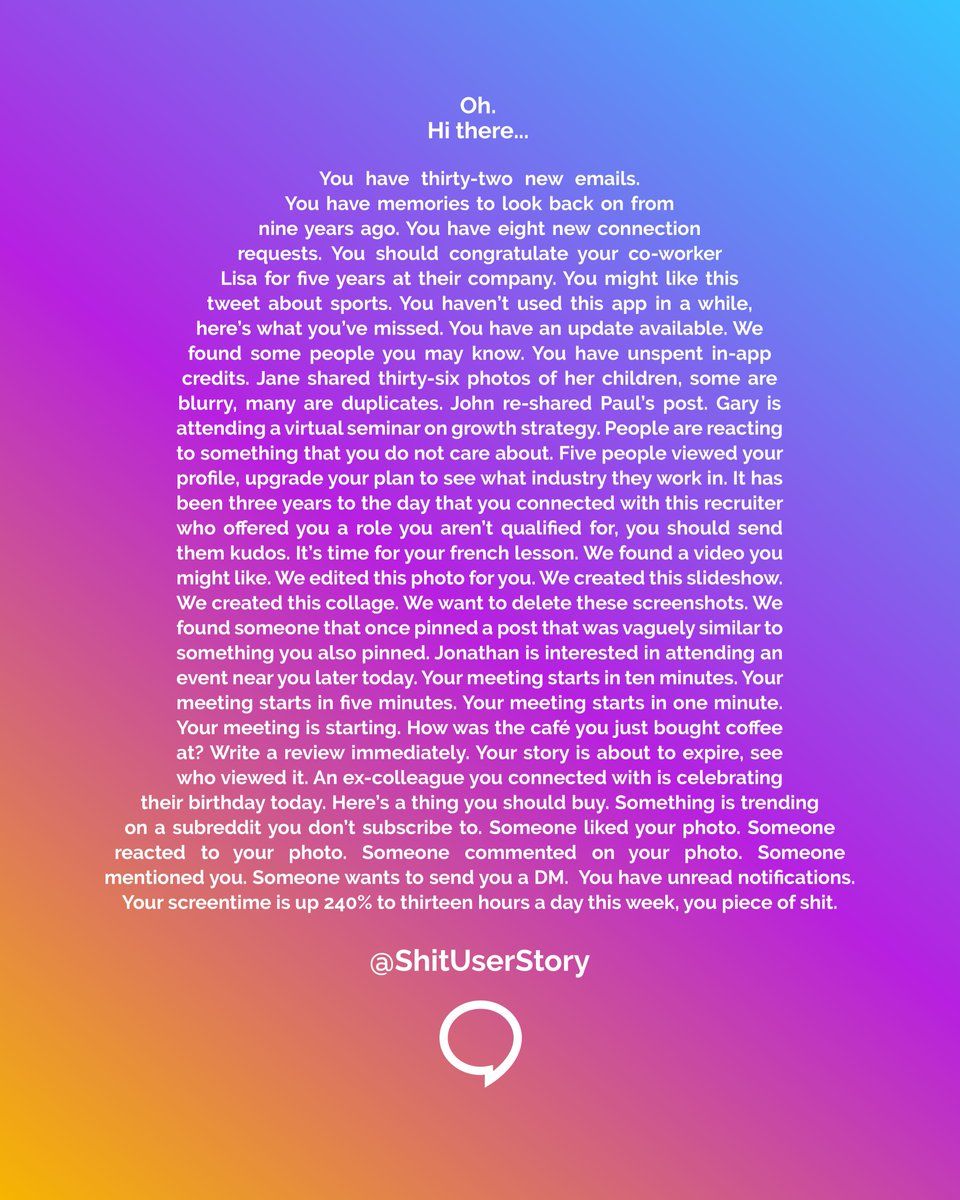 Oh.
Hi there...

You have thirty-two new emails. You have memories to look back on from nine years ago. You have eight new connection requests. You should congratulate your co-worker Lisa for five years at their company. You might like this tweet about sports. You haven't used this app in a while, here's what you've missed. You have an update available. We found some people you may know. You have unspent in-app credits. Jane shared thirty-six photos of her children, some are blurry, many are duplicates. John re-shared Paul's post. Gary is attending a virtual seminar on growth strategy. People are reacting to something that you do not care about. Five people viewed your profile, upgrade your plan to see what industry they work in. It has been three years to the day that you connected with this recruiter who offered you a role you aren't qualified for, you should send them kudos. It's time for your french lesson. We found a video you might like. We edited this photo for you. We created this slideshow. We created this collage. We want to delete these screenshots. We found someone that once pinned a post that was vaguely similar to something you also pinned. Jonathan is interested in attending an event near you later today. Your meeting starts in ten minutes. Your meeting starts in five minutes. Your meeting starts in one minute. Your meeting is starting. How was the café you just bought coffee at? Write a review immediately. Your story is about to expire, see who viewed it. An ex-colleague you connected with is celebrating their birthday today. Here's a thing you should buy. Something is trending on a subreddit you don't subscribe to. Someone liked your photo. Someone reacted to your photo. Someone commented on your photo. Someone mentioned you. Someone wants to send you a DM. You have unread notifications. Your screentime is up 240% to thirteen hours a day this week, you piece of shit.

@ShitUserStory